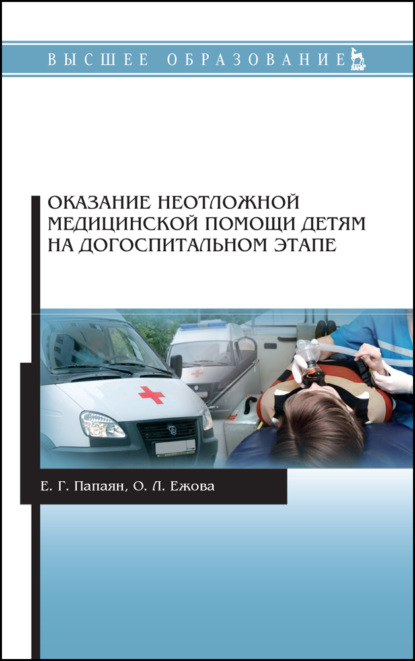 ВЫСШЕЕ ОБРАЗОВАНИЕ

ЛАНЬ

ОКАЗАНИЕ НЕОТЛОЖНОЙ МЕДИЦИНСКОЙ ПОМОЩИ ДЕТЯМ НА ДОГОСПИТАЛЬНОМ ЭТАПЕ

Е. Г. Папаян, О. Л. Ежова